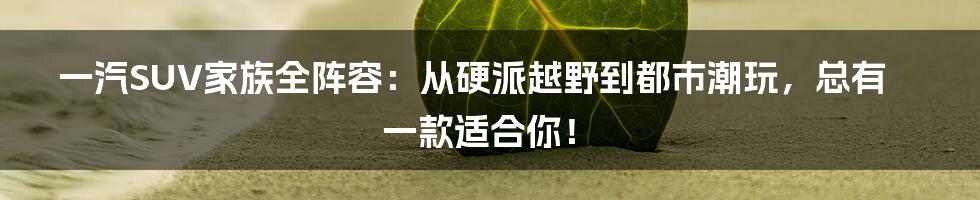 一汽SUV家族全阵容：从硬派越野到都市潮玩，总有一款适合你！